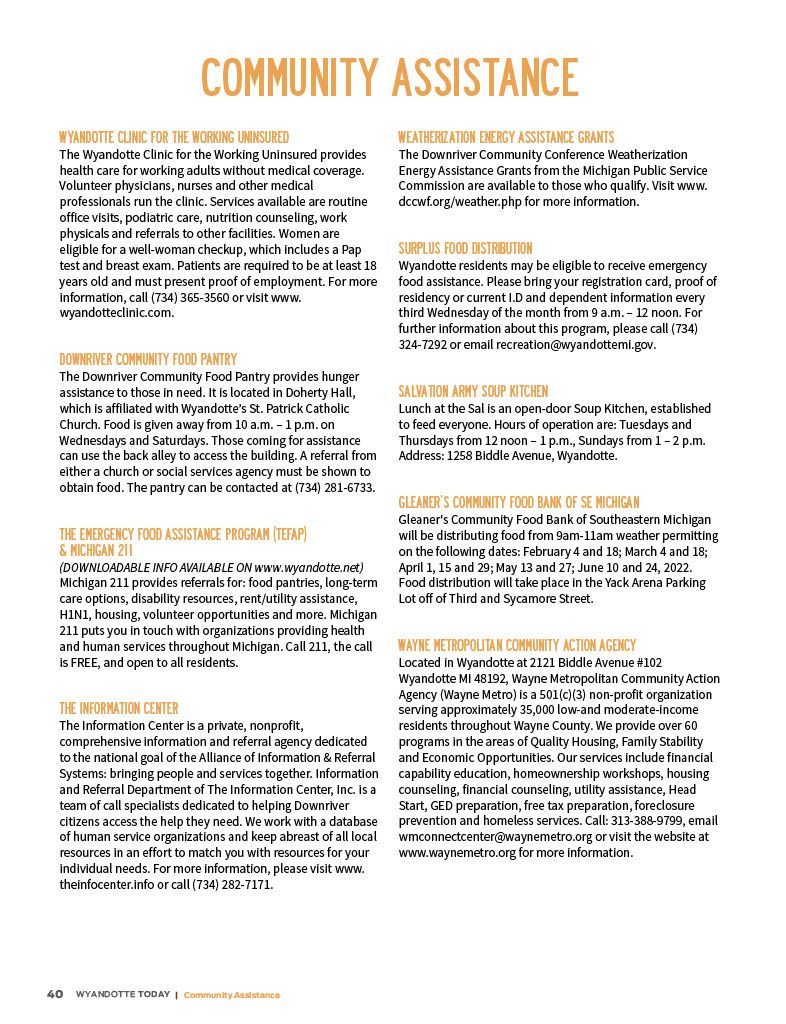 COMMUNITY ASSISTANCE

WYANDOTTE CLINIC FOR THE WORKING UNINSURED
The Wyandotte Clinic for the Working Uninsured provides health care for working adults without medical coverage. Volunteer physicians, nurses and other medical professionals run the clinic. Services available are routine office visits, podiatric care, nutrition counseling, work physicals and referrals to other facilities. Women are eligible for a well-woman checkup, which includes a Pap test and breast exam. Patients are required to be at least 18 years old and must present proof of employment. For more information, call (734) 365-3560 or visit www.wyandotteclinic.com.

DOWNRIVER COMMUNITY FOOD PANTRY
The Downriver Community Food Pantry provides hunger assistance to those in need. It is located in Doherty Hall, which is affiliated with Wyandotte's St. Patrick Catholic Church. Food is given away from 10 a.m. – 1 p.m. on Wednesdays and Saturdays. Those coming for assistance can use the back alley to access the building. A referral from either a church or social services agency must be shown to obtain food. The pantry can be contacted at (734) 281-6733.

THE EMERGENCY FOOD ASSISTANCE PROGRAM (TEFAP) & MICHIGAN 211
(DOWNLOADABLE INFO AVAILABLE ON www.wyandotte.net)
Michigan 211 provides referrals for: food pantries, long-term care options, disability resources, rent/utility assistance, H1N1, housing, volunteer opportunities and more. Michigan 211 puts you in touch with organizations providing health and human services throughout Michigan. Call 211, the call is FREE, and open to all residents.

THE INFORMATION CENTER
The Information Center is a private, nonprofit, comprehensive information and referral agency dedicated to the national goal of the Alliance of Information & Referral Systems: bringing people and services together. Information and Referral Department of The Information Center, Inc. is a team of call specialists dedicated to helping Downriver citizens access the help they need. We work with a database of human service organizations and keep abreast of all local resources in an effort to match you with resources for your individual needs. For more information, please visit www.theinfocenter.info or call (734) 282-7171.

WEATHERIZATION ENERGY ASSISTANCE GRANTS
The Downriver Community Conference Weatherization Energy Assistance Grants from the Michigan Public Service Commission are available to those who qualify. Visit www.dccwf.org/weather.php for more information.

SURPLUS FOOD DISTRIBUTION
Wyandotte residents may be eligible to receive emergency food assistance. Please bring your registration card, proof of residency or current I.D and dependent information every third Wednesday of the month from 9 a.m. – 12 noon. For further information about this program, please call (734) 324-7292 or email recreation@wyandottemi.gov.

SALVATION ARMY SOUP KITCHEN
Lunch at the Sal is an open-door Soup Kitchen, established to feed everyone. Hours of operation are: Tuesdays and Thursdays from 12 noon – 1 p.m., Sundays from 1 – 2 p.m. Address: 1258 Biddle Avenue, Wyandotte.

GLEANER'S COMMUNITY FOOD BANK OF SE MICHIGAN
Gleaner's Community Food Bank of Southeastern Michigan will be distributing food from 9am-11am weather permitting on the following dates: February 4 and 18; March 4 and 18; April 1, 15 and 29; May 13 and 27; June 10 and 24, 2022. Food distribution will take place in the Yack Arena Parking Lot off of Third and Sycamore Street.

WAYNE METROPOLITAN COMMUNITY ACTION AGENCY
Located in Wyandotte at 2121 Biddle Avenue #102 Wyandotte MI 48192, Wayne Metropolitan Community Action Agency (Wayne Metro) is a 501(c)(3) non-profit organization serving approximately 35,000 low-and moderate-income residents throughout Wayne County. We provide over 60 programs in the areas of Quality Housing, Family Stability and Economic Opportunities. Our services include financial capability education, homeownership workshops, housing counseling, financial counseling, utility assistance, Head Start, GED preparation, free tax preparation, foreclosure prevention and homeless services. Call: 313-388-9799, email wmconnectcenter@waynemetro.org or visit the website at www.waynemetro.org for more information.

40 WYANDOTTE TODAY | Community Assistance